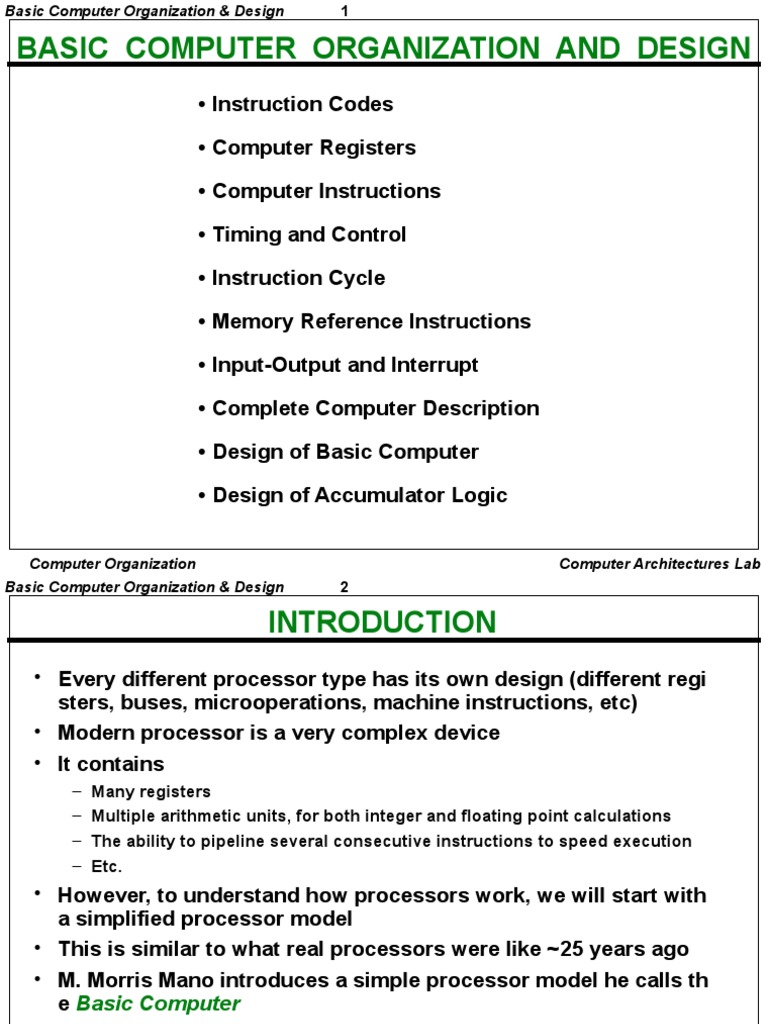 Basic Computer Organization & Design 1

BASIC COMPUTER ORGANIZATION AND DESIGN

• Instruction Codes

• Computer Registers

• Computer Instructions

• Timing and Control

• Instruction Cycle

• Memory Reference Instructions

• Input-Output and Interrupt

• Complete Computer Description

• Design of Basic Computer

• Design of Accumulator Logic

Computer Organization Computer Architectures Lab

Basic Computer Organization & Design 2

INTRODUCTION

• Every different processor type has its own design (different regi sters, buses, microoperations, machine instructions, etc)

• Modern processor is a very complex device

• It contains

– Many registers

– Multiple arithmetic units, for both integer and floating point calculations

– The ability to pipeline several consecutive instructions to speed execution

– Etc.

• However, to understand how processors work, we will start with a simplified processor model

• This is similar to what real processors were like ~25 years ago

• M. Morris Mano introduces a simple processor model he calls th e Basic Computer